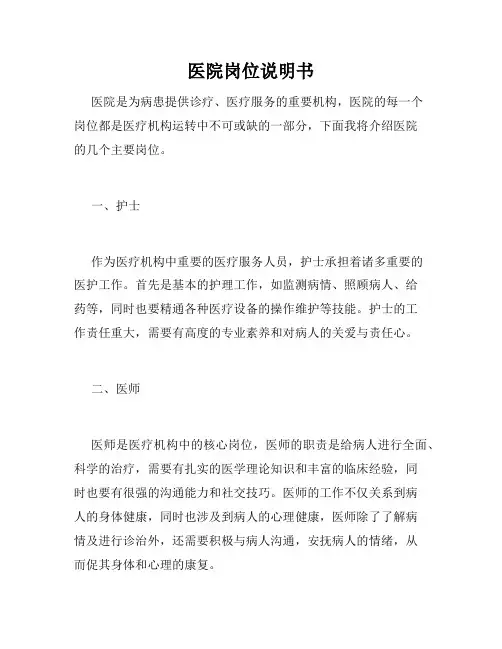 医院岗位说明书

医院是为病患提供诊疗、医疗服务的重要机构，医院的每一个岗位都是医疗机构运转中不可或缺的一部分，下面我将介绍医院的几个主要岗位。

一、护士

作为医疗机构中重要的医疗服务人员，护士承担着诸多重要的医护工作。首先是基本的护理工作，如监测病情、照顾病人、给药等，同时也要精通各种医疗设备的操作维护等技能。护士的工作责任重大，需要有高度的专业素养和对病人的关爱与责任心。

二、医师

医师是医疗机构中的核心岗位，医师的职责是给病人进行全面、科学的治疗，需要有扎实的医学理论知识和丰富的临床经验，同时也要有很强的沟通能力和社交技巧。医师的工作不仅关系到病人的身体健康，同时也涉及到病人的心理健康，医师除了了解病情及进行诊治外，还需要积极与病人沟通，安抚病人的情绪，从而促其身体和心理的康复。